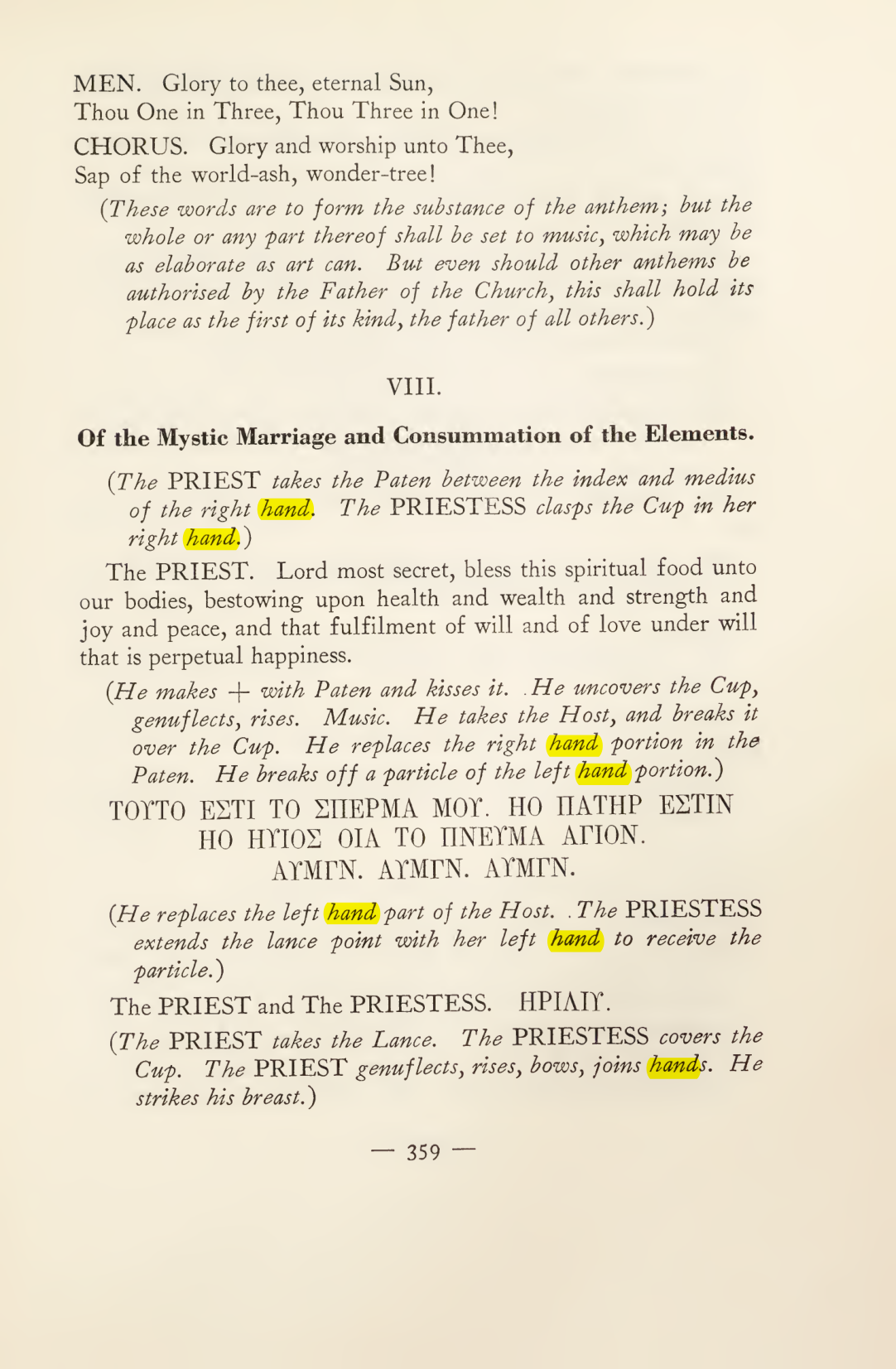 MEN. Glory to thee, eternal Sun,
Thou One in Three, Thou Three in One!

CHORUS. Glory and worship unto Thee,
Sap of the world-ash, wonder-tree!

(These words are to form the substance of the anthem; but the whole or any part thereof shall be set to music, which may be as elaborate as art can. But even should other anthems be authorised by the Father of the Church, this shall hold its place as the first of its kind, the father of all others.)

VIII.

Of the Mystic Marriage and Consummation of the Elements.

(The PRIEST takes the Paten between the index and medius of the right hand. The PRIESTESS clasps the Cup in her right hand.)

The PRIEST. Lord most secret, bless this spiritual food unto our bodies, bestowing upon health and wealth and strength and joy and peace, and that fulfilment of will and of love under will that is perpetual happiness.

(He makes + with Paten and kisses it. He uncovers the Cup, genuflects, rises. Music. He takes the Host, and breaks it over the Cup. He replaces the right hand portion in the Paten. He breaks off a particle of the left hand portion.)

ΤΟΥΤΟ ΕΣΤΙ ΤΟ ΣΠΕΡΜΑ ΜΟΥ. ΗΟ ΠΑΤΗΡ ΕΣΤΙΝ
ΗΟ ΗΥΙΟΣ ΟΙΑ ΤΟ ΠΝΕΥΜΑ ΑΓΙΟΝ.
ΑΥΜΓΝ. ΑΥΜΓΝ. ΑΥΜΓΝ.

(He replaces the left hand part of the Host. The PRIESTESS extends the lance point with her left hand to receive the particle.)

The PRIEST and The PRIESTESS. ΗΡΙΛΙΥ.

(The PRIEST takes the Lance. The PRIESTESS covers the Cup. The PRIEST genuflects, rises, bows, joins hands. He strikes his breast.)

— 359 —